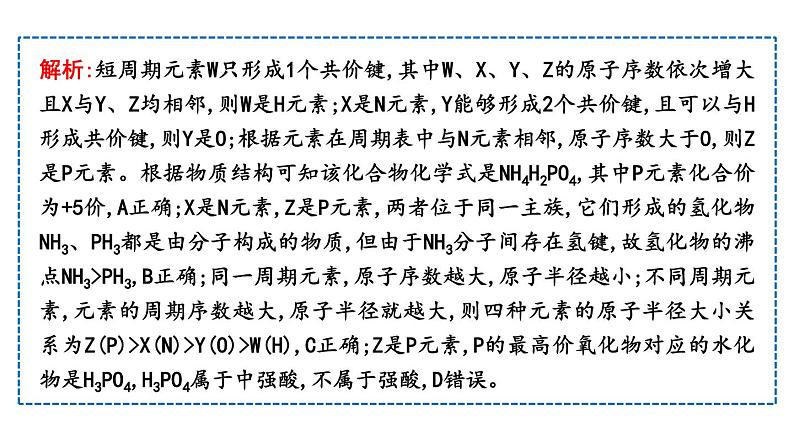 解析:短周期元素W只形成1个共价键,其中W、X、Y、Z的原子序数依次增大且X与Y、Z均相邻,则W是H元素;X是N元素,Y能够形成2个共价键,且可以与H形成共价键,则Y是O;根据元素在周期表中与N元素相邻,原子序数大于O,则Z是P元素。根据物质结构可知该化合物化学式是$NH_4H_2PO_4$,其中P元素化合价为+5价,A正确;X是N元素,Z是P元素,两者位于同一主族,它们形成的氢化物$NH_3$、$PH_3$都是由分子构成的物质,但由于$NH_3$分子间存在氢键,故氢化物的沸点$NH_3>PH_3$,B正确;同一周期元素,原子序数越大,原子半径越小;不同周期元素,元素的周期序数越大,原子半径就越大,则四种元素的原子半径大小关系为Z(P)>X(N)>Y(O)>W(H),C正确;Z是P元素,P的最高价氧化物对应的水化物是$H_3PO_4$,$H_3PO_4$属于中强酸,不属于强酸,D错误。